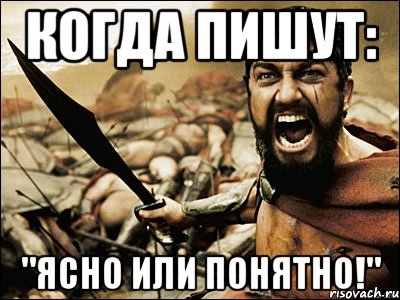 КОГДА ПИШУТ:

"ЯСНО ИЛИ ПОНЯТНО!"

risovach.ru